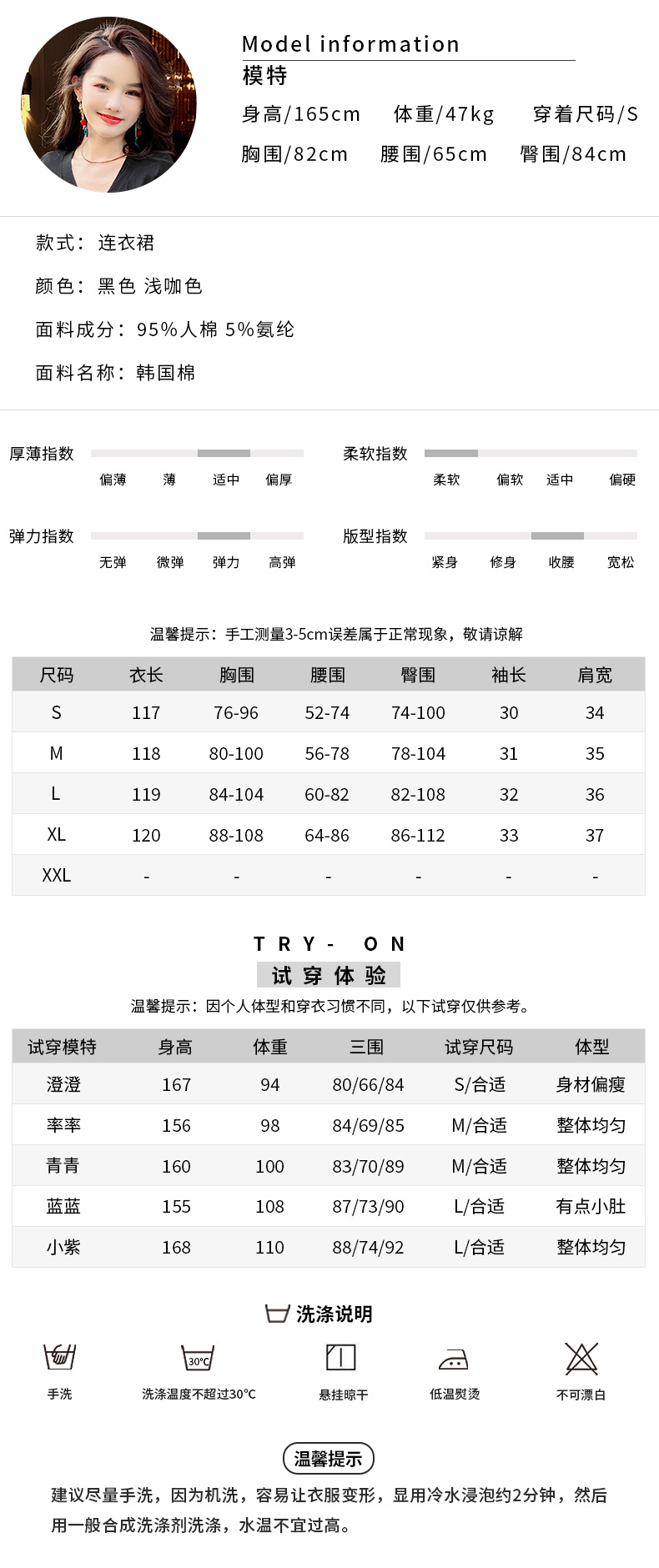 Model information
模特
身高/165cm 体重/47kg 穿着尺码/S
胸围/82cm 腰围/65cm 臀围/84cm

款式：连衣裙
颜色：黑色 浅咖色
面料成分：95%人棉 5%氨纶
面料名称：韩国棉

厚薄指数
偏薄 薄 适中 偏厚

柔软指数
柔软 偏软 适中 偏硬

弹力指数
无弹 微弹 弹力 高弹

版型指数
紧身 修身 收腰 宽松

温馨提示：手工测量3-5cm误差属于正常现象，敬请谅解

| 尺码 | 衣长 | 胸围 | 腰围 | 臀围 | 袖长 | 肩宽 |
|---|---|---|---|---|---|---|
| S | 117 | 76-96 | 52-74 | 74-100 | 30 | 34 |
| M | 118 | 80-100 | 56-78 | 78-104 | 31 | 35 |
| L | 119 | 84-104 | 60-82 | 82-108 | 32 | 36 |
| XL | 120 | 88-108 | 64-86 | 86-112 | 33 | 37 |
| XXL | - | - | - | - | - | - |

TRY- ON
试穿体验
温馨提示：因个人体型和穿衣习惯不同，以下试穿仅供参考。

| 试穿模特 | 身高 | 体重 | 三围 | 试穿尺码 | 体型 |
|---|---|---|---|---|---|
| 澄澄 | 167 | 94 | 80/66/84 | S/合适 | 身材偏瘦 |
| 率率 | 156 | 98 | 84/69/85 | M/合适 | 整体均匀 |
| 青青 | 160 | 100 | 83/70/89 | M/合适 | 整体均匀 |
| 蓝蓝 | 155 | 108 | 87/73/90 | L/合适 | 有点小肚 |
| 小紫 | 168 | 110 | 88/74/92 | L/合适 | 整体均匀 |

洗涤说明
手洗 30°C 洗涤温度不超过30°C 悬挂晾干 低温熨烫 不可漂白

温馨提示
建议尽量手洗，因为机洗，容易让衣服变形，显用冷水浸泡约2分钟，然后用一般合成洗涤剂洗涤，水温不宜过高。